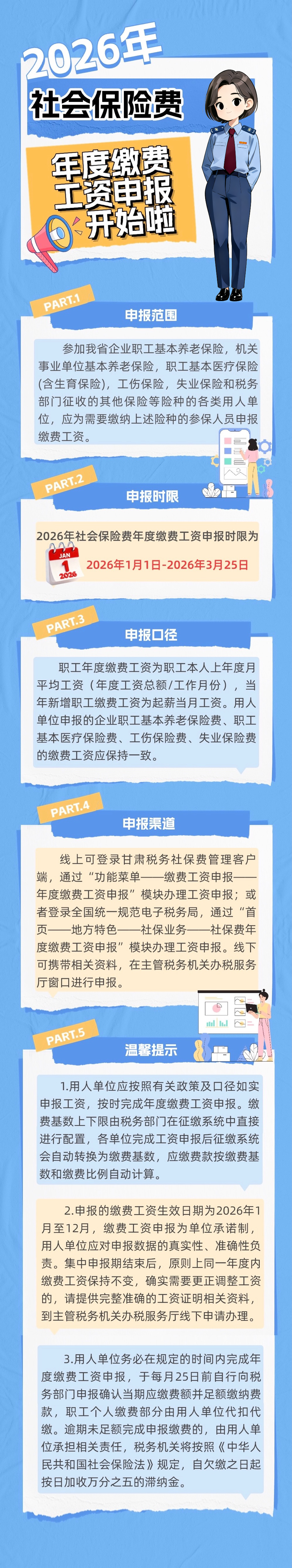 2026年

社会保险费

年度缴费
工资申报
开始啦

PART.1

申报范围

参加我省企业职工基本养老保险，机关事业单位基本养老保险，职工基本医疗保险(含生育保险)，工伤保险，失业保险和税务部门征收的其他保险等险种的各类用人单位，应为需要缴纳上述险种的参保人员申报缴费工资。

PART.2

申报时限

2026年社会保险费年度缴费工资申报时限为

JAN
1
2026

2026年1月1日-2026年3月25日

PART.3

申报口径

职工年度缴费工资为职工本人上年度月平均工资（年度工资总额/工作月份），当年新增职工缴费工资为起薪当月工资。用人单位申报的企业职工基本养老保险费、职工基本医疗保险费、工伤保险费、失业保险费的缴费工资应保持一致。

PART.4

申报渠道

线上可登录甘肃税务社保费管理客户端，通过“功能菜单——缴费工资申报——年度缴费工资申报”模块办理工资申报；或者登录全国统一规范电子税务局，通过“首页——地方特色——社保业务——社保费年度缴费工资申报”模块办理工资申报。线下可携带相关资料，在主管税务机关办税服务厅窗口进行申报。

PART.5

温馨提示

1.用人单位应按照有关政策及口径如实申报工资，按时完成年度缴费工资申报。缴费基数上下限由税务部门在征缴系统中直接进行配置，各单位完成工资申报后征缴系统会自动转换为缴费基数，应缴费款按缴费基数和缴费比例自动计算。

2.申报的缴费工资生效日期为2026年1月至12月，缴费工资申报为单位承诺制，用人单位应对申报数据的真实性、准确性负责。集中申报期结束后，原则上同一年度内缴费工资保持不变，确实需要更正调整工资的，请提供完整准确的工资证明相关资料，到主管税务机关办税服务厅线下申请办理。

3.用人单位务必在规定的时间内完成年度缴费工资申报，于每月25日前自行向税务部门申报确认当期应缴费额并足额缴纳费款，职工个人缴费部分由用人单位代扣代缴。逾期未足额完成申报缴费的，由用人单位承担相关责任，税务机关将按照《中华人民共和国社会保险法》规定，自欠缴之日起按日加收万分之五的滞纳金。